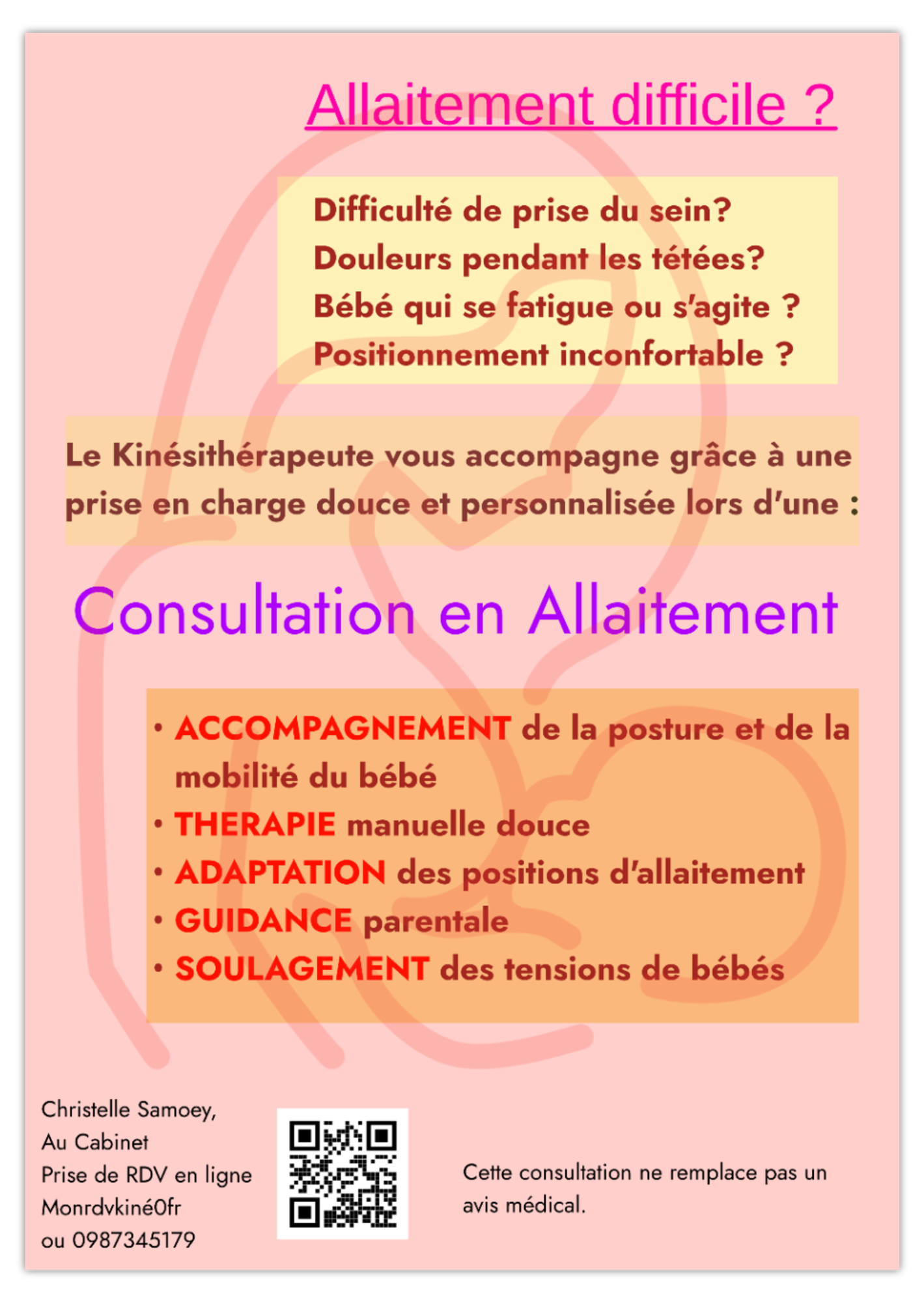 Allaitement difficile ?

Difficulté de prise du sein?
Douleurs pendant les tétées?
Bébé qui se fatigue ou s'agite ?
Positionnement inconfortable ?

Le Kinésithérapeute vous accompagne grâce à une prise en charge douce et personnalisée lors d'une :

Consultation en Allaitement

• ACCOMPAGNEMENT de la posture et de la mobilité du bébé
• THERAPIE manuelle douce
• ADAPTATION des positions d'allaitement
• GUIDANCE parentale
• SOULAGEMENT des tensions de bébés

Christelle Samoey,
Au Cabinet
Prise de RDV en ligne
Monrdvkiné0fr
ou 0987345179

Cette consultation ne remplace pas un avis médical.